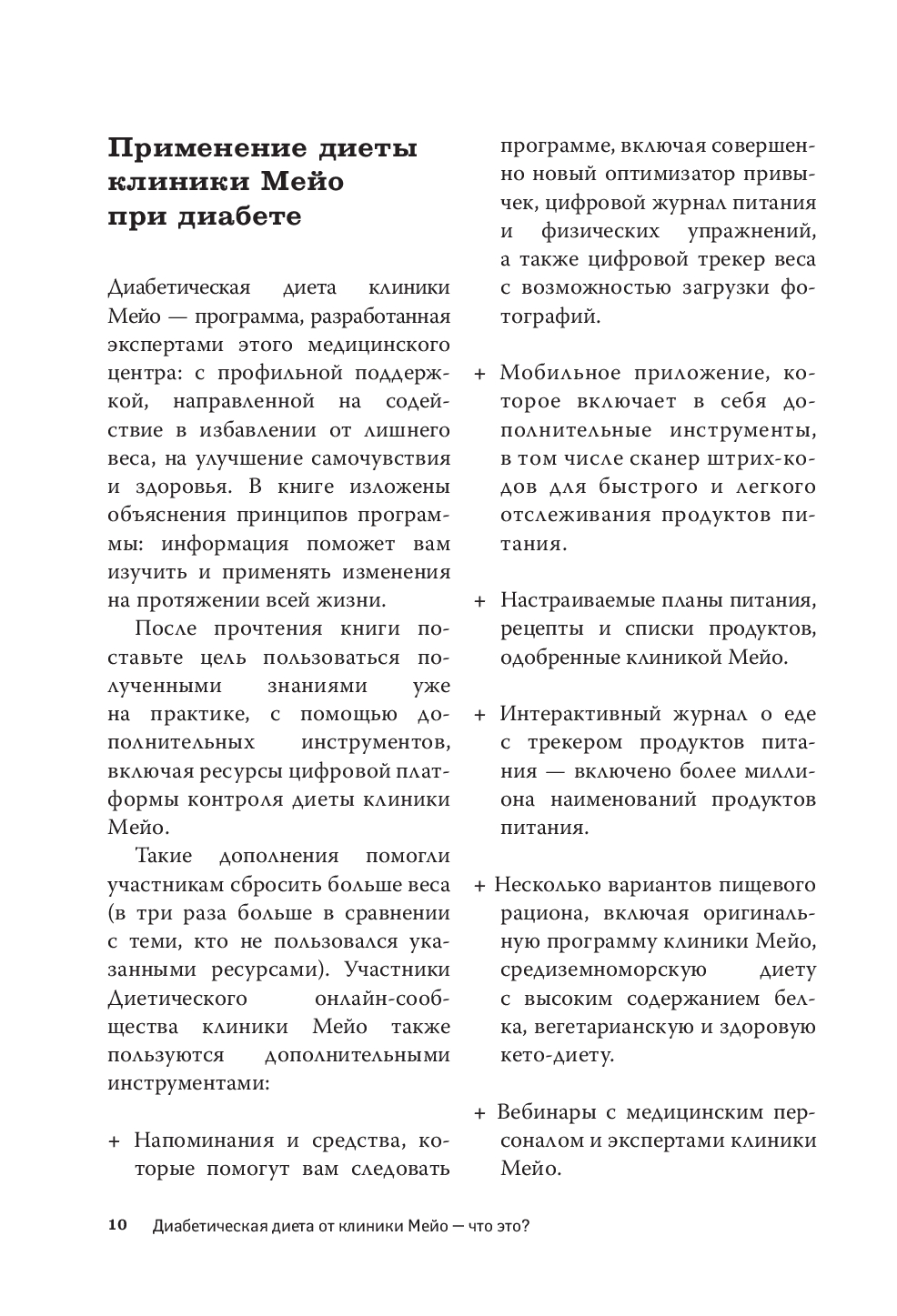 Применение диеты клиники Мейо при диабете

Диабетическая диета клиники Мейо — программа, разработанная экспертами этого медицинского центра: с профильной поддержкой, направленной на содействие в избавлении от лишнего веса, на улучшение самочувствия и здоровья. В книге изложены объяснения принципов программы: информация поможет вам изучить и применять изменения на протяжении всей жизни.

После прочтения книги поставьте цель пользоваться полученными знаниями уже на практике, с помощью дополнительных инструментов, включая ресурсы цифровой платформы контроля диеты клиники Мейо.

Такие дополнения помогли участникам сбросить больше веса (в три раза больше в сравнении с теми, кто не пользовался указанными ресурсами). Участники Диетического онлайн-сообщества клиники Мейо также пользуются дополнительными инструментами:

+ Напоминания и средства, которые помогут вам следовать программе, включая совершенно новый оптимизатор привычек, цифровой журнал питания и физических упражнений, а также цифровой трекер веса с возможностью загрузки фотографий.

+ Мобильное приложение, которое включает в себя дополнительные инструменты, в том числе сканер штрих-кодов для быстрого и легкого отслеживания продуктов питания.

+ Настраиваемые планы питания, рецепты и списки продуктов, одобренные клиникой Мейо.

+ Интерактивный журнал о еде с трекером продуктов питания — включено более миллиона наименований продуктов питания.

+ Несколько вариантов пищевого рациона, включая оригинальную программу клиники Мейо, средиземноморскую диету с высоким содержанием белка, вегетарианскую и здоровую кето-диету.

+ Вебинары с медицинским персоналом и экспертами клиники Мейо.

10 Диабетическая диета от клиники Мейо — что это?